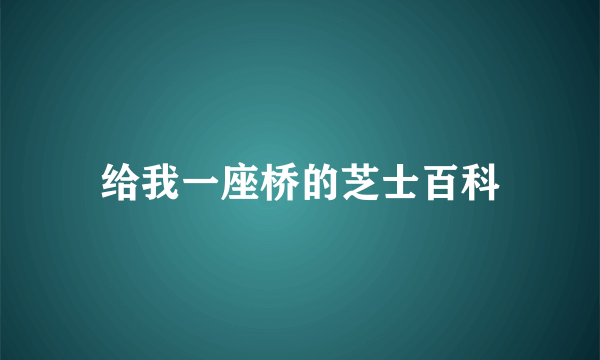 给我一座桥的芝士百科